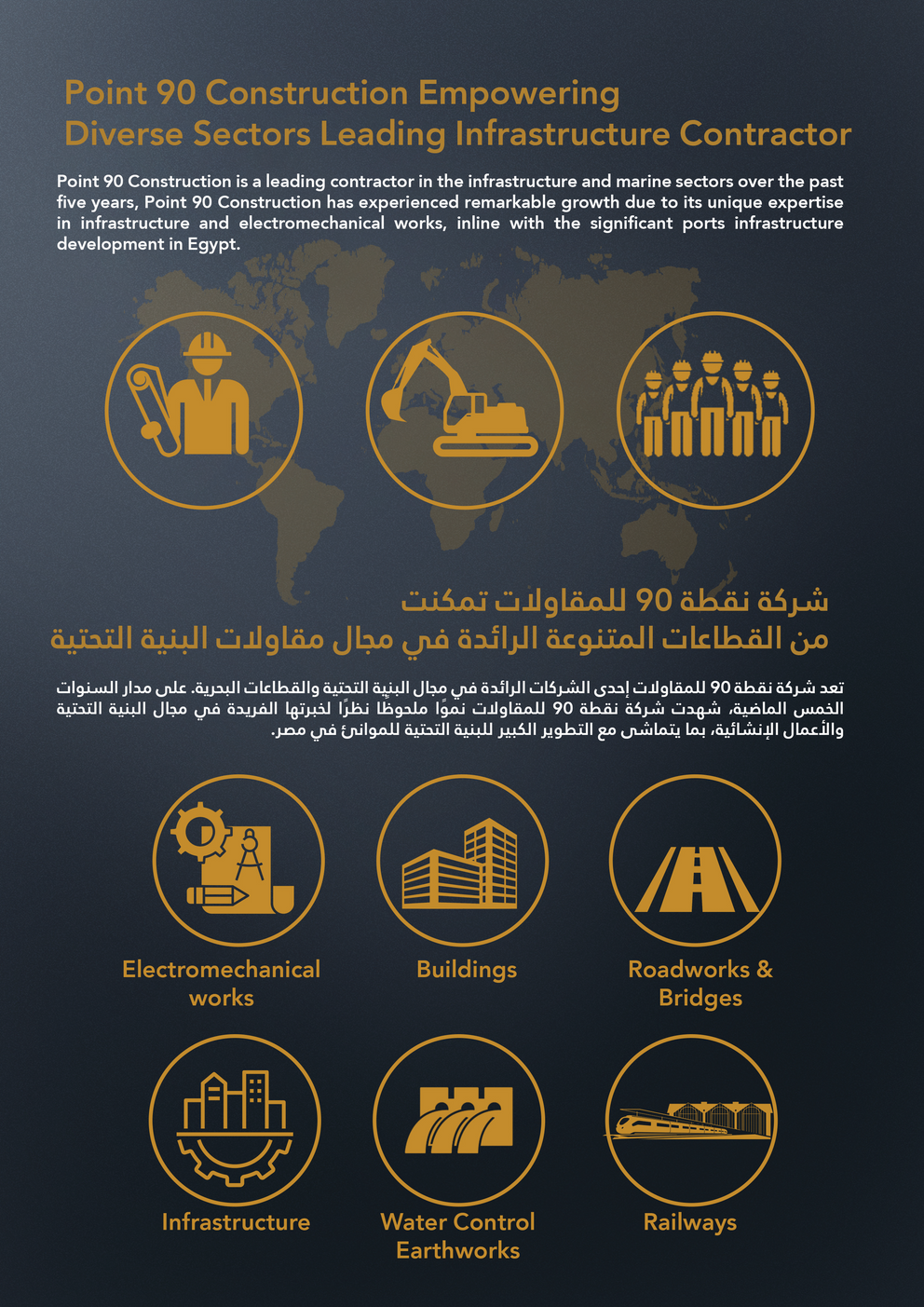 Point 90 Construction Empowering Diverse Sectors Leading Infrastructure Contractor

Point 90 Construction is a leading contractor in the infrastructure and marine sectors over the past five years, Point 90 Construction has experienced remarkable growth due to its unique expertise in infrastructure and electromechanical works, inline with the significant ports infrastructure development in Egypt.

شركة نقطة 90 للمقاولات تمكنت
من القطاعات المتنوعة الرائدة في مجال مقاولات البنية التحتية

تعد شركة نقطة 90 للمقاولات إحدى الشركات الرائدة في مجال البنية التحتية والقطاعات البحرية. على مدار السنوات الخمس الماضية، شهدت شركة نقطة 90 للمقاولات نموًا ملحوظًا نظرًا لخبرتها الفريدة في مجال البنية التحتية والأعمال الإنشائية، بما يتماشى مع التطوير الكبير للبنية التحتية للموانئ في مصر.

Electromechanical works

Buildings

Roadworks & Bridges

Infrastructure

Water Control Earthworks

Railways